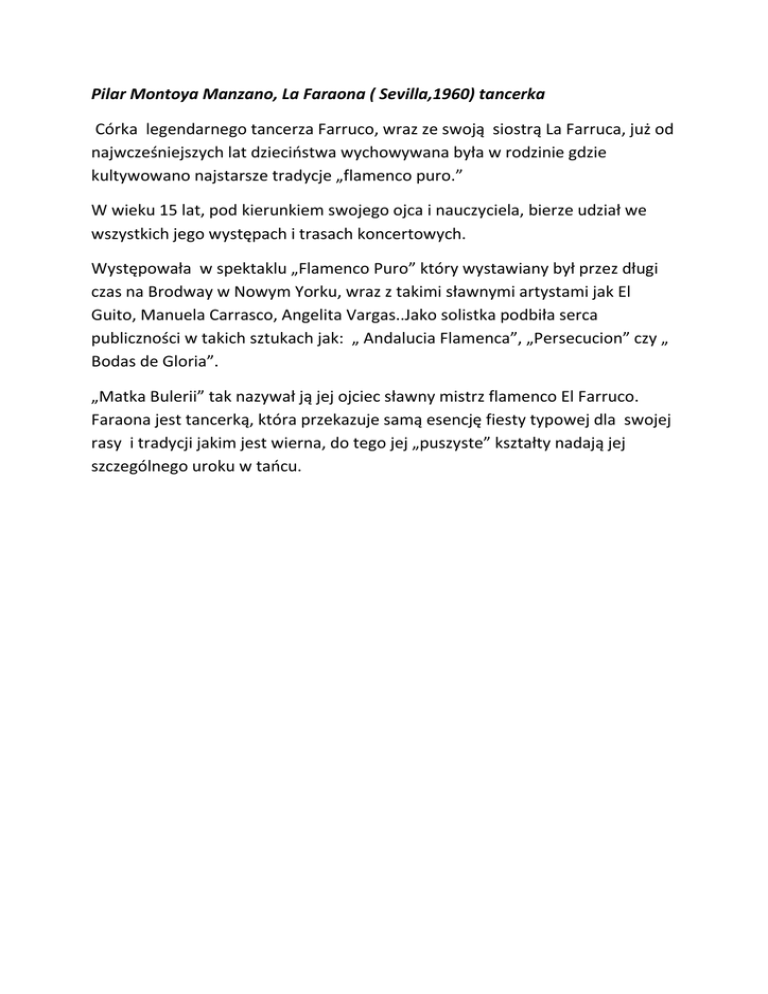 Pilar Montoya Manzano, La Faraona ( Sevilla,1960) tancerka

Córka legendarnego tancerza Farruco, wraz ze swoją siostrą La Farruca, już od najwcześniejszych lat dzieciństwa wychowywana była w rodzinie gdzie kultywowano najstarsze tradycje „flamenco puro.”

W wieku 15 lat, pod kierunkiem swojego ojca i nauczyciela, bierze udział we wszystkich jego występach i trasach koncertowych.

Występowała w spektaklu „Flamenco Puro” który wystawiany był przez długi czas na Brodway w Nowym Yorku, wraz z takimi sławnymi artystami jak El Guito, Manuela Carrasco, Angelita Vargas..Jako solistka podbiła serca publiczności w takich sztukach jak: „ Andalucia Flamenca”, „Persecucion” czy „ Bodas de Gloria”.

„Matka Bulerii” tak nazywał ją jej ojciec sławny mistrz flamenco El Farruco. Faraona jest tancerką, która przekazuje samą esencję fiesty typowej dla swojej rasy i tradycji jakim jest wierna, do tego jej „puszyste” kształty nadają jej szczególnego uroku w tańcu.